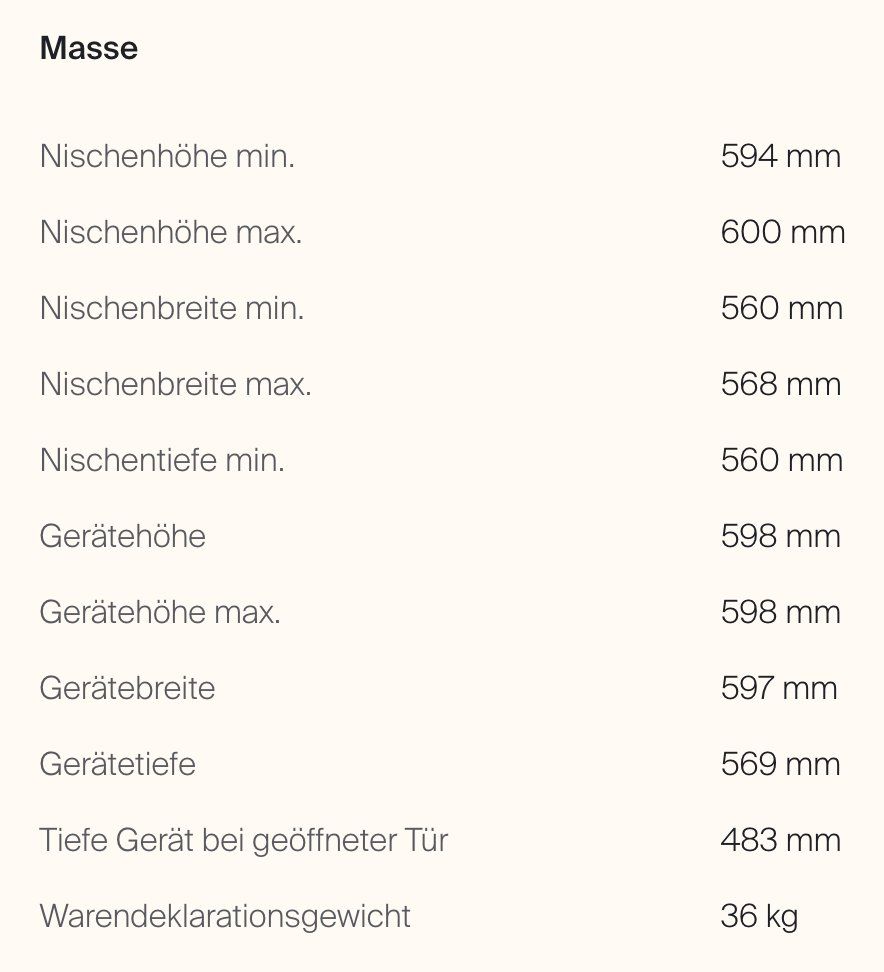 Masse

| | |
|---|---|
| Nischenhöhe min. | 594 mm |
| Nischenhöhe max. | 600 mm |
| Nischenbreite min. | 560 mm |
| Nischenbreite max. | 568 mm |
| Nischentiefe min. | 560 mm |
| Gerätehöhe | 598 mm |
| Gerätehöhe max. | 598 mm |
| Gerätebreite | 597 mm |
| Gerätetiefe | 569 mm |
| Tiefe Gerät bei geöffneter Tür | 483 mm |
| Warendeklarationsgewicht | 36 kg |